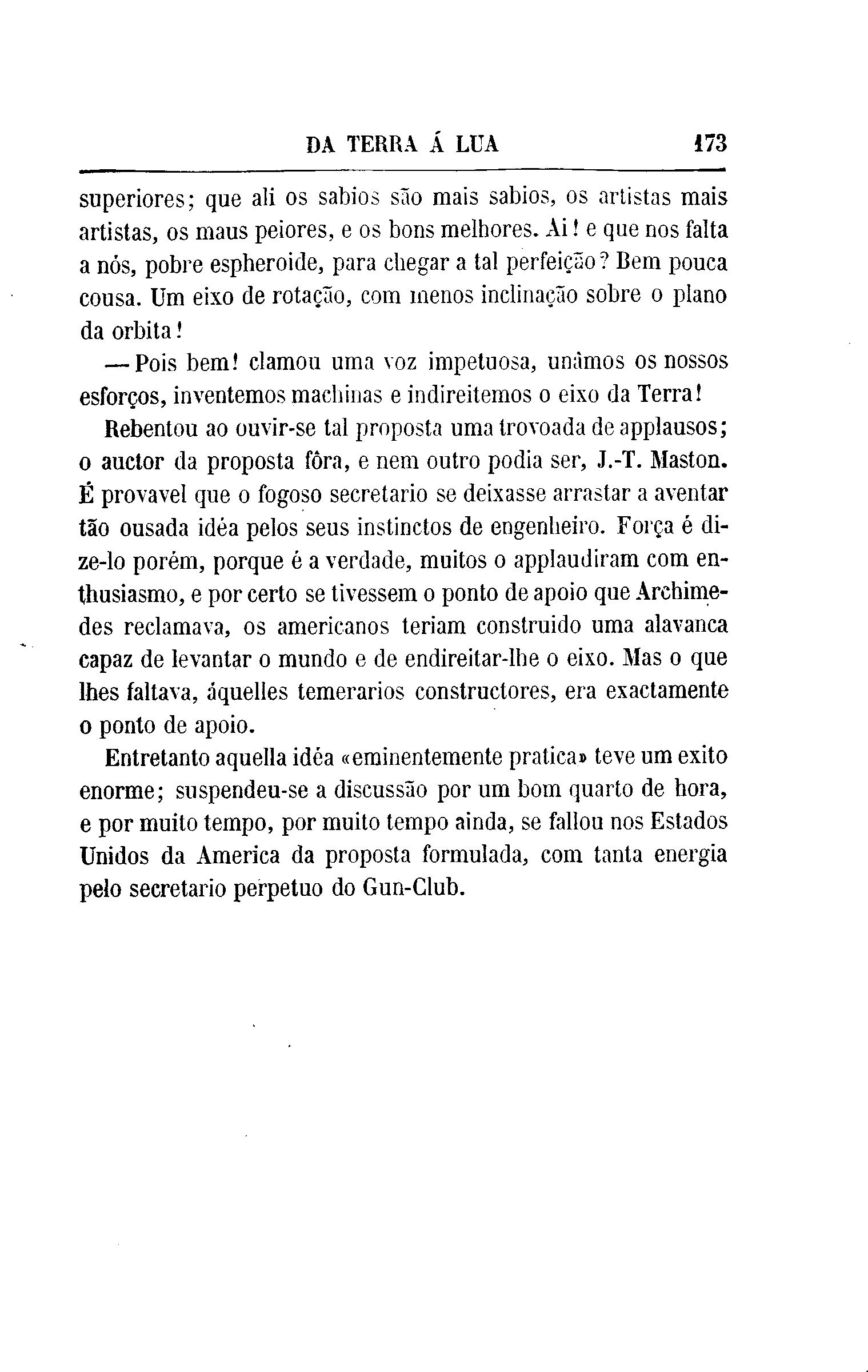 DA TERRA Á LUA 173

superiores; que ali os sabios são mais sabios, os artistas mais artistas, os maus peiores, e os bons melhores. Ai! e que nos falta a nós, pobre espheroide, para chegar a tal perfeição? Bem pouca cousa. Um eixo de rotação, com menos inclinação sobre o plano da orbita!

— Pois bem! clamou uma voz impetuosa, unâmos os nossos esforços, inventemos machinas e indireitemos o eixo da Terra!

Rebentou ao ouvir-se tal proposta uma trovoada de applausos; o auctor da proposta fôra, e nem outro podia ser, J.-T. Maston. É provavel que o fogoso secretario se deixasse arrastar a aventar tão ousada idéa pelos seus instinctos de engenheiro. Força é dize-lo porém, porque é a verdade, muitos o applaudiram com enthusiasmo, e por certo se tivessem o ponto de apoio que Archimedes reclamava, os americanos teriam construido uma alavanca capaz de levantar o mundo e de endireitar-lhe o eixo. Mas o que lhes faltava, áquelles temerarios constructores, era exactamente o ponto de apoio.

Entretanto aquella idéa «eminentemente pratica» teve um exito enorme; suspendeu-se a discussão por um bom quarto de hora, e por muito tempo, por muito tempo ainda, se fallou nos Estados Unidos da America da proposta formulada, com tanta energia pelo secretario perpetuo do Gun-Club.